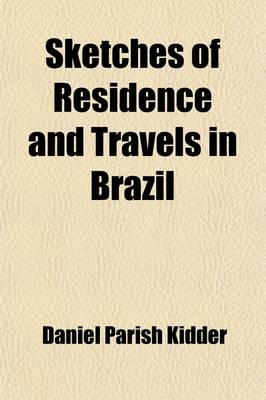 Sketches of Residence and Travels in Brazil

Daniel Parish Kidder